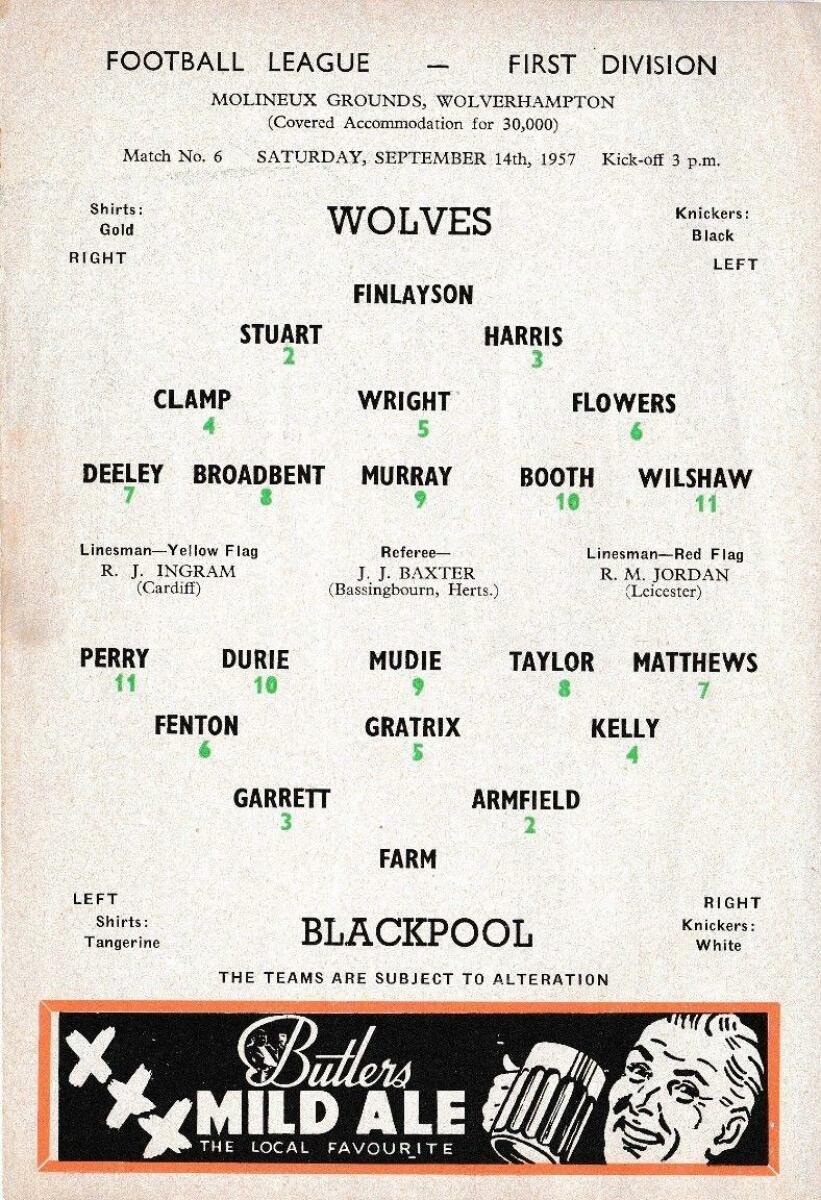 FOOTBALL LEAGUE — FIRST DIVISION

MOLINEUX GROUNDS, WOLVERHAMPTON
(Covered Accommodation for 30,000)

Match No. 6 SATURDAY, SEPTEMBER 14th, 1957 Kick-off 3 p.m.

Shirts:
Gold
RIGHT

WOLVES

Knickers:
Black
LEFT

FINLAYSON

STUART
2

HARRIS
3

CLAMP
4

WRIGHT
5

FLOWERS
6

DEELEY
7

BROADBENT
8

MURRAY
9

BOOTH
10

WILSHAW
11

Linesman—Yellow Flag
R. J. INGRAM
(Cardiff)

Referee—
J. J. BAXTER
(Bassingbourn, Herts.)

Linesman—Red Flag
R. M. JORDAN
(Leicester)

PERRY
11

DURIE
10

MUDIE
9

TAYLOR
8

MATTHEWS
7

FENTON
6

GRATRIX
5

KELLY
4

GARRETT
3

ARMFIELD
2

FARM

LEFT
Shirts:
Tangerine

BLACKPOOL

RIGHT
Knickers:
White

THE TEAMS ARE SUBJECT TO ALTERATION

Butlers
MILD ALE
THE LOCAL FAVOURITE